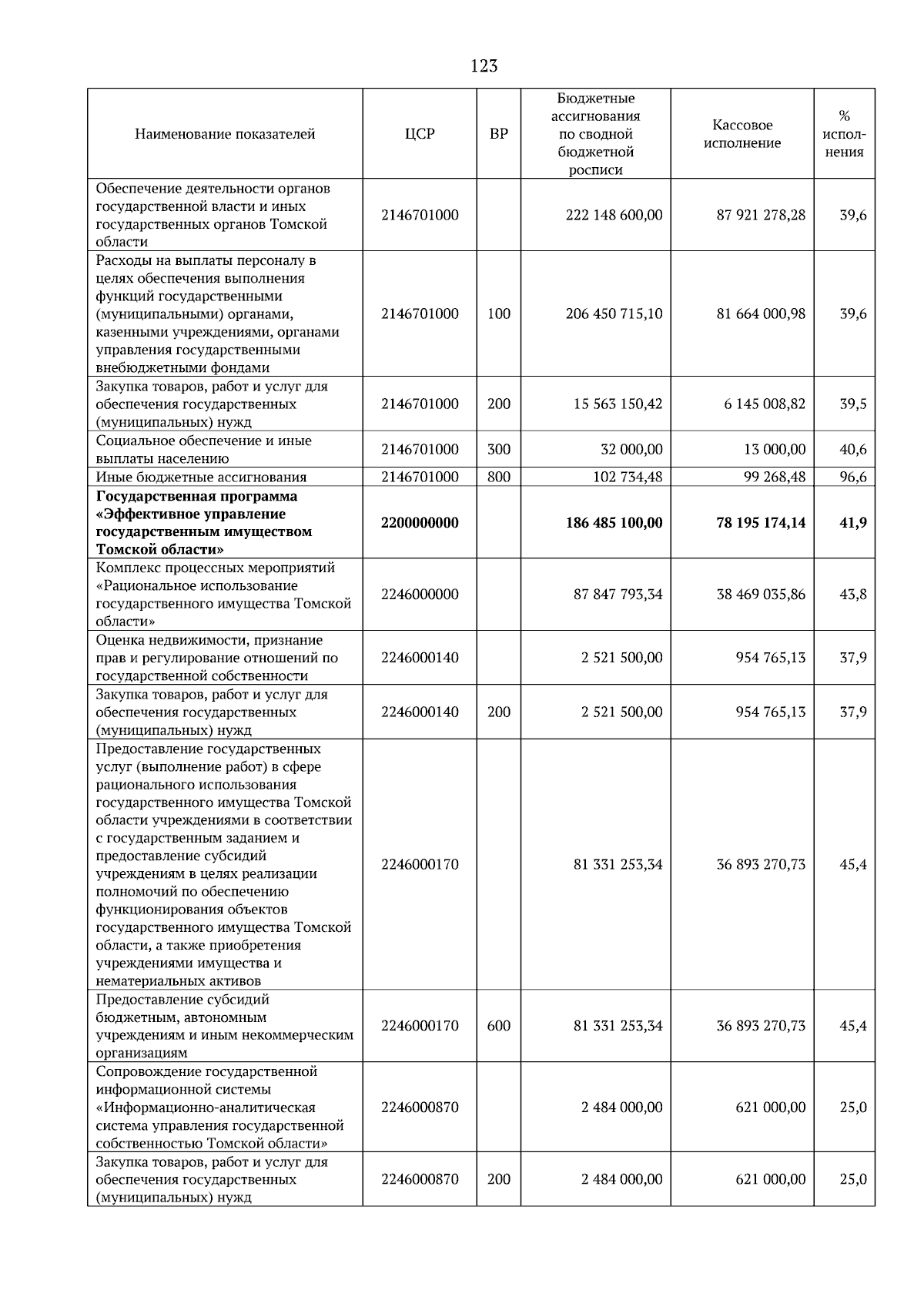 123

| Наименование показателей | ЦСР | ВР | Бюджетные ассигнования по сводной бюджетной росписи | Кассовое исполнение | % исполнения |
|---|---|---|---|---|---|
| Обеспечение деятельности органов государственной власти и иных государственных органов Томской области | 2146701000 |  | 222 148 600,00 | 87 921 278,28 | 39,6 |
| Расходы на выплаты персоналу в целях обеспечения выполнения функций государственными (муниципальными) органами, казенными учреждениями, органами управления государственными внебюджетными фондами | 2146701000 | 100 | 206 450 715,10 | 81 664 000,98 | 39,6 |
| Закупка товаров, работ и услуг для обеспечения государственных (муниципальных) нужд | 2146701000 | 200 | 15 563 150,42 | 6 145 008,82 | 39,5 |
| Социальное обеспечение и иные выплаты населению | 2146701000 | 300 | 32 000,00 | 13 000,00 | 40,6 |
| Иные бюджетные ассигнования | 2146701000 | 800 | 102 734,48 | 99 268,48 | 96,6 |
| Государственная программа «Эффективное управление государственным имуществом Томской области» | 2200000000 |  | 186 485 100,00 | 78 195 174,14 | 41,9 |
| Комплекс процессных мероприятий «Рациональное использование государственного имущества Томской области» | 2246000000 |  | 87 847 793,34 | 38 469 035,86 | 43,8 |
| Оценка недвижимости, признание прав и регулирование отношений по государственной собственности | 2246000140 |  | 2 521 500,00 | 954 765,13 | 37,9 |
| Закупка товаров, работ и услуг для обеспечения государственных (муниципальных) нужд | 2246000140 | 200 | 2 521 500,00 | 954 765,13 | 37,9 |
| Предоставление государственных услуг (выполнение работ) в сфере рационального использования государственного имущества Томской области учреждениями в соответствии с государственным заданием и предоставление субсидий учреждениям в целях реализации полномочий по обеспечению функционирования объектов государственного имущества Томской области, а также приобретения учреждениями имущества и нематериальных активов | 2246000170 |  | 81 331 253,34 | 36 893 270,73 | 45,4 |
| Предоставление субсидий бюджетным, автономным учреждениям и иным некоммерческим организациям | 2246000170 | 600 | 81 331 253,34 | 36 893 270,73 | 45,4 |
| Сопровождение государственной информационной системы «Информационно-аналитическая система управления государственной собственностью Томской области» | 2246000870 |  | 2 484 000,00 | 621 000,00 | 25,0 |
| Закупка товаров, работ и услуг для обеспечения государственных (муниципальных) нужд | 2246000870 | 200 | 2 484 000,00 | 621 000,00 | 25,0 |